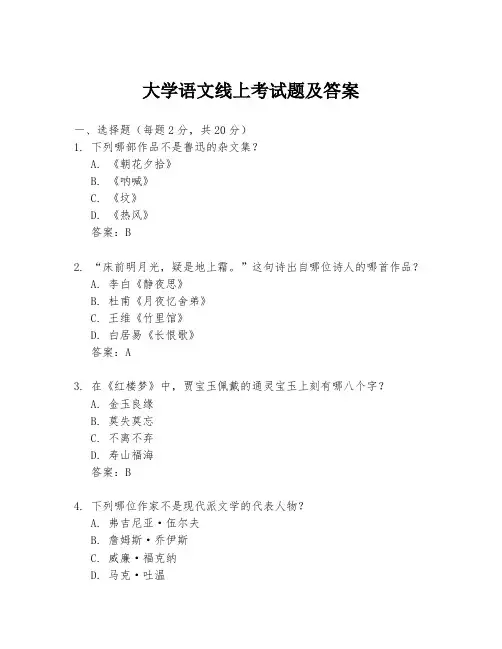 大学语文线上考试题及答案

一、选择题（每题 2 分，共 20 分）

1. 下列哪部作品不是鲁迅的杂文集？
A. 《朝花夕拾》
B. 《呐喊》
C. 《坟》
D. 《热风》
答案：B

2. “床前明月光，疑是地上霜。”这句诗出自哪位诗人的哪首作品？
A. 李白《静夜思》
B. 杜甫《月夜忆舍弟》
C. 王维《竹里馆》
D. 白居易《长恨歌》
答案：A

3. 在《红楼梦》中，贾宝玉佩戴的通灵宝玉上刻有哪八个字？
A. 金玉良缘
B. 莫失莫忘
C. 不离不弃
D. 寿山福海
答案：B

4. 下列哪位作家不是现代派文学的代表人物？
A. 弗吉尼亚·伍尔夫
B. 詹姆斯·乔伊斯
C. 威廉·福克纳
D. 马克·吐温